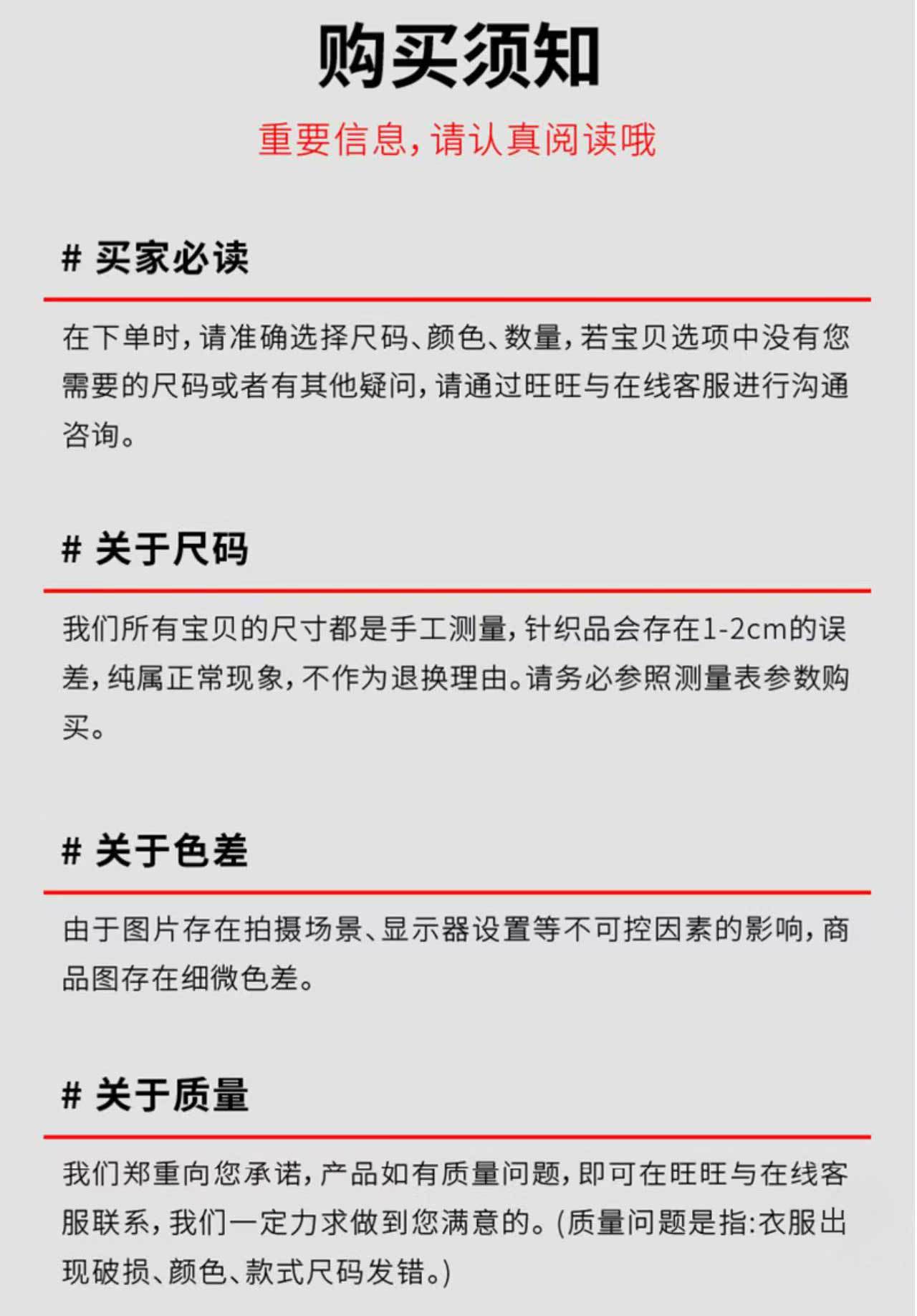 购买须知

重要信息，请认真阅读哦

# 买家必读

在下单时，请准确选择尺码、颜色、数量，若宝贝选项中没有您需要的尺码或者有其他疑问，请通过旺旺与在线客服进行沟通咨询。

# 关于尺码

我们所有宝贝的尺寸都是手工测量，针织品会存在1-2cm的误差，纯属正常现象，不作为退换理由。请务必参照测量表参数购买。

# 关于色差

由于图片存在拍摄场景、显示器设置等不可控因素的影响，商品图存在细微色差。

# 关于质量

我们郑重向您承诺，产品如有质量问题，即可在旺旺与在线客服联系，我们一定力求做到您满意的。(质量问题是指:衣服出现破损、颜色、款式尺码发错。)